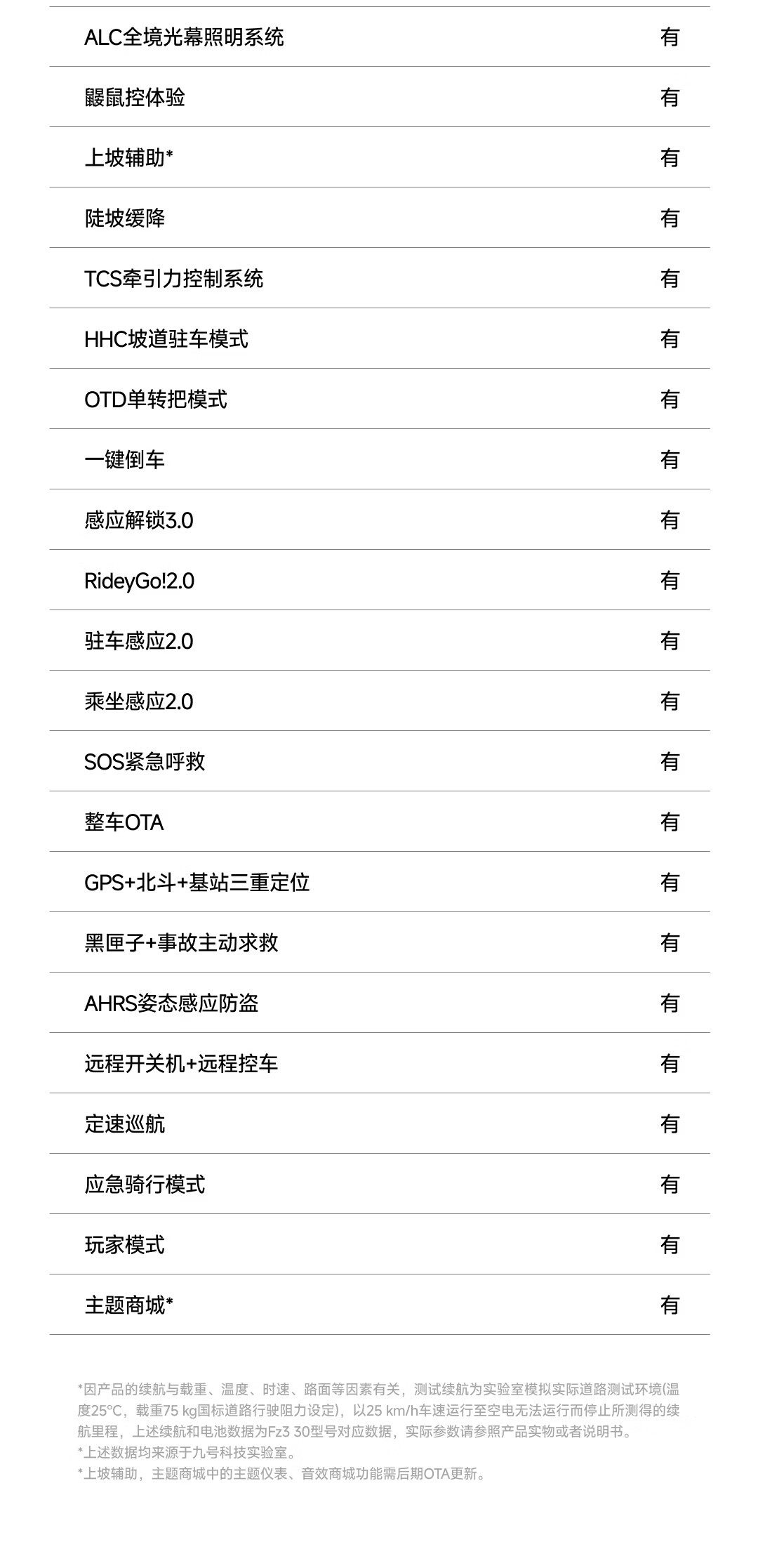 | ALC全境光幕照明系统 | 有 |
|---|---|
| 鼹鼠控体验 | 有 |
| 上坡辅助* | 有 |
| 陡坡缓降 | 有 |
| TCS牵引力控制系统 | 有 |
| HHC坡道驻车模式 | 有 |
| OTD单转把模式 | 有 |
| 一键倒车 | 有 |
| 感应解锁3.0 | 有 |
| RideyGo!2.0 | 有 |
| 驻车感应2.0 | 有 |
| 乘坐感应2.0 | 有 |
| SOS紧急呼救 | 有 |
| 整车OTA | 有 |
| GPS+北斗+基站三重定位 | 有 |
| 黑匣子+事故主动求救 | 有 |
| AHRS姿态感应防盗 | 有 |
| 远程开关机+远程控车 | 有 |
| 定速巡航 | 有 |
| 应急骑行模式 | 有 |
| 玩家模式 | 有 |
| 主题商城* | 有 |

*因产品的续航与载重、温度、时速、路面等因素有关，测试续航为实验室模拟实际道路测试环境(温度25°C，载重75 kg国标道路行驶阻力设定)，以25 km/h车速运行至空电无法运行而停止所测得的续航里程，上述续航和电池数据为Fz3 30型号对应数据，实际参数请参照产品实物或者说明书。
*上述数据均来源于九号科技实验室。
*上坡辅助，主题商城中的主题仪表、音效商城功能需后期OTA更新。